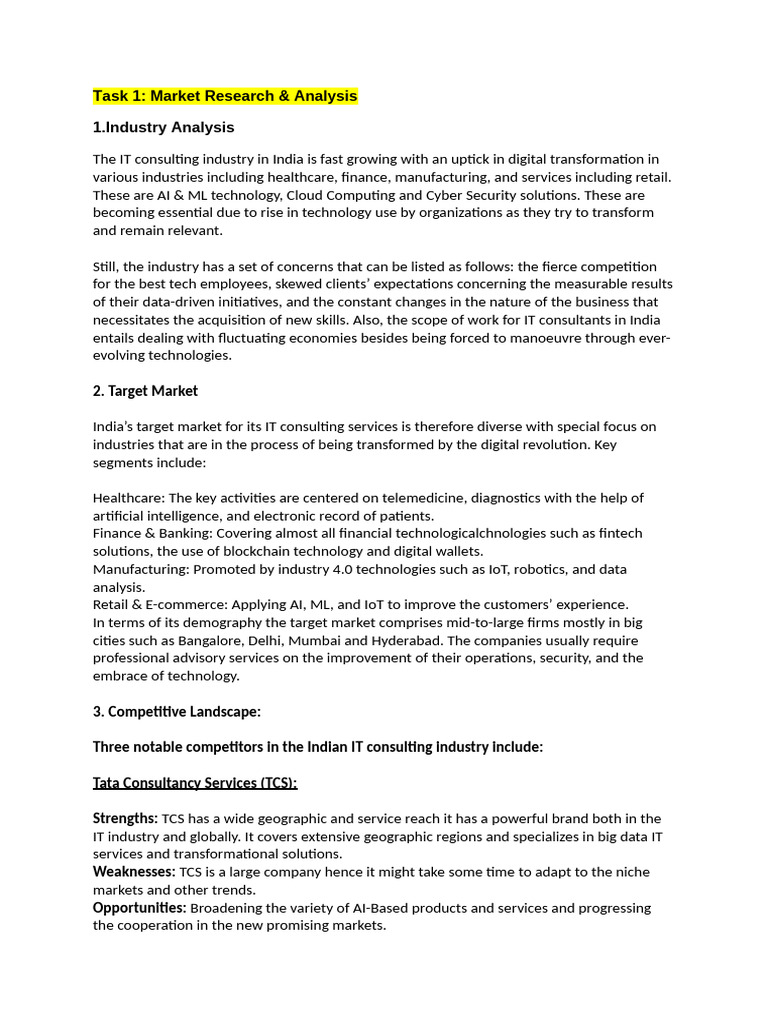 Task 1: Market Research & Analysis

1.Industry Analysis

The IT consulting industry in India is fast growing with an uptick in digital transformation in various industries including healthcare, finance, manufacturing, and services including retail. These are AI & ML technology, Cloud Computing and Cyber Security solutions. These are becoming essential due to rise in technology use by organizations as they try to transform and remain relevant.

Still, the industry has a set of concerns that can be listed as follows: the fierce competition for the best tech employees, skewed clients' expectations concerning the measurable results of their data-driven initiatives, and the constant changes in the nature of the business that necessitates the acquisition of new skills. Also, the scope of work for IT consultants in India entails dealing with fluctuating economies besides being forced to manoeuvre through ever-evolving technologies.

2. Target Market

India's target market for its IT consulting services is therefore diverse with special focus on industries that are in the process of being transformed by the digital revolution. Key segments include:

Healthcare: The key activities are centered on telemedicine, diagnostics with the help of artificial intelligence, and electronic record of patients.
Finance & Banking: Covering almost all financial technologicalchnologies such as fintech solutions, the use of blockchain technology and digital wallets.
Manufacturing: Promoted by industry 4.0 technologies such as IoT, robotics, and data analysis.
Retail & E-commerce: Applying AI, ML, and IoT to improve the customers' experience.
In terms of its demography the target market comprises mid-to-large firms mostly in big cities such as Bangalore, Delhi, Mumbai and Hyderabad. The companies usually require professional advisory services on the improvement of their operations, security, and the embrace of technology.

3. Competitive Landscape:

Three notable competitors in the Indian IT consulting industry include:

Tata Consultancy Services (TCS):

Strengths: TCS has a wide geographic and service reach it has a powerful brand both in the IT industry and globally. It covers extensive geographic regions and specializes in big data IT services and transformational solutions.
Weaknesses: TCS is a large company hence it might take some time to adapt to the niche markets and other trends.
Opportunities: Broadening the variety of AI-Based products and services and progressing the cooperation in the new promising markets.